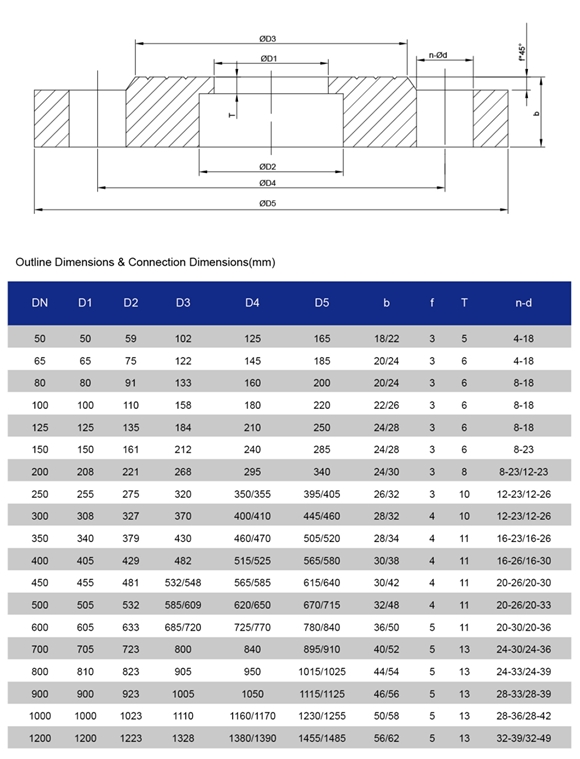 ØD3

ØD1

n-Ød

f*45°

T

b

ØD2

ØD4

ØD5

Outline Dimensions & Connection Dimensions(mm)

| DN | D1 | D2 | D3 | D4 | D5 | b | f | T | n-d |
|---|---|---|---|---|---|---|---|---|---|
| 50 | 50 | 59 | 102 | 125 | 165 | 18/22 | 3 | 5 | 4-18 |
| 65 | 65 | 75 | 122 | 145 | 185 | 20/24 | 3 | 6 | 4-18 |
| 80 | 80 | 91 | 133 | 160 | 200 | 20/24 | 3 | 6 | 8-18 |
| 100 | 100 | 110 | 158 | 180 | 220 | 22/26 | 3 | 6 | 8-18 |
| 125 | 125 | 135 | 184 | 210 | 250 | 24/28 | 3 | 6 | 8-18 |
| 150 | 150 | 161 | 212 | 240 | 285 | 24/28 | 3 | 6 | 8-23 |
| 200 | 208 | 221 | 268 | 295 | 340 | 24/30 | 3 | 8 | 8-23/12-23 |
| 250 | 255 | 275 | 320 | 350/355 | 395/405 | 26/32 | 3 | 10 | 12-23/12-26 |
| 300 | 308 | 327 | 370 | 400/410 | 445/460 | 28/32 | 4 | 10 | 12-23/12-26 |
| 350 | 340 | 379 | 430 | 460/470 | 505/520 | 28/34 | 4 | 11 | 16-23/16-26 |
| 400 | 405 | 429 | 482 | 515/525 | 565/580 | 30/38 | 4 | 11 | 16-26/16-30 |
| 450 | 455 | 481 | 532/548 | 565/585 | 615/640 | 30/42 | 4 | 11 | 20-26/20-30 |
| 500 | 505 | 532 | 585/609 | 620/650 | 670/715 | 32/48 | 4 | 11 | 20-26/20-33 |
| 600 | 605 | 633 | 685/720 | 725/770 | 780/840 | 36/50 | 5 | 11 | 20-30/20-36 |
| 700 | 705 | 723 | 800 | 840 | 895/910 | 40/52 | 5 | 13 | 24-30/24-36 |
| 800 | 810 | 823 | 905 | 950 | 1015/1025 | 44/54 | 5 | 13 | 24-33/24-39 |
| 900 | 900 | 923 | 1005 | 1050 | 1115/1125 | 46/56 | 5 | 13 | 28-33/28-39 |
| 1000 | 1000 | 1023 | 1110 | 1160/1170 | 1230/1255 | 50/58 | 5 | 13 | 28-36/28-42 |
| 1200 | 1200 | 1223 | 1328 | 1380/1390 | 1455/1485 | 56/62 | 5 | 13 | 32-39/32-49 |